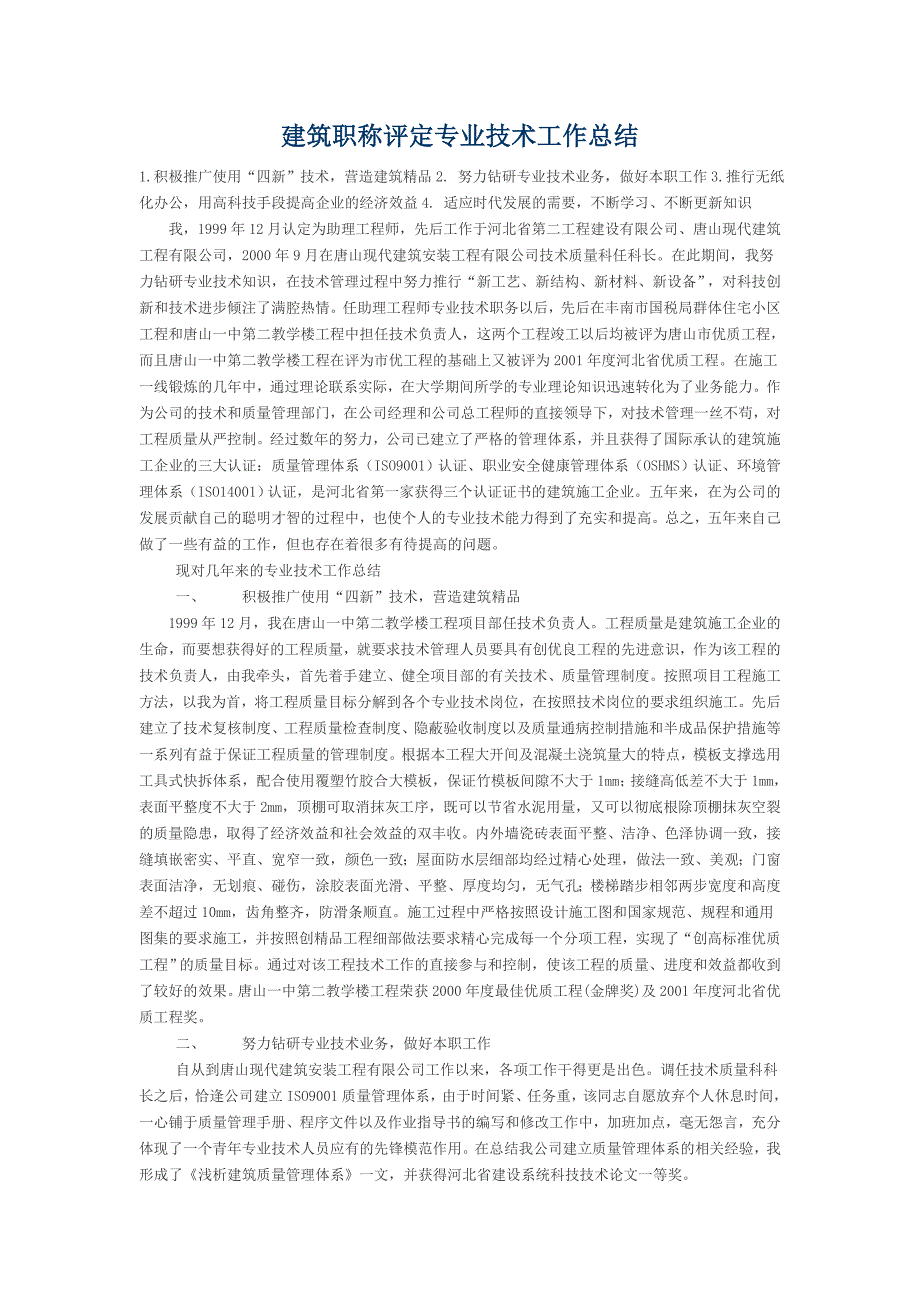 建筑职称评定专业技术工作总结

1.积极推广使用“四新”技术，营造建筑精品 2. 努力钻研专业技术业务，做好本职工作 3.推行无纸化办公，用高科技手段提高企业的经济效益 4. 适应时代发展的需要，不断学习、不断更新知识

我，1999 年 12 月认定为助理工程师，先后工作于河北省第二工程建设有限公司、唐山现代建筑工程有限公司，2000 年 9 月在唐山现代建筑安装工程有限公司技术质量科任科长。在此期间，我努力钻研专业技术知识，在技术管理过程中努力推行“新工艺、新结构、新材料、新设备”，对科技创新和技术进步倾注了满腔热情。任助理工程师专业技术职务以后，先后在丰南市国税局群体住宅小区工程和唐山一中第二教学楼工程中担任技术负责人，这两个工程竣工以后均被评为唐山市优质工程，而且唐山一中第二教学楼工程在评为市优工程的基础上又被评为 2001 年度河北省优质工程。在施工一线锻炼的几年中，通过理论联系实际，在大学期间所学的专业理论知识迅速转化为了业务能力。作为公司的技术和质量管理部门，在公司经理和公司总工程师的直接领导下，对技术管理一丝不苟，对工程质量从严控制。经过数年的努力，公司已建立了严格的管理体系，并且获得了国际承认的建筑施工企业的三大认证：质量管理体系（ISO9001）认证、职业安全健康管理体系（OSHMS）认证、环境管理体系（ISO14001）认证，是河北省第一家获得三个认证证书的建筑施工企业。五年来，在为公司的发展贡献自己的聪明才智的过程中，也使个人的专业技术能力得到了充实和提高。总之，五年来自己做了一些有益的工作，但也存在着很多有待提高的问题。

现对几年来的专业技术工作总结

一、 积极推广使用“四新”技术，营造建筑精品

1999 年 12 月，我在唐山一中第二教学楼工程项目部任技术负责人。工程质量是建筑施工企业的生命，而要想获得好的工程质量，就要求技术管理人员要具有创优良工程的先进意识，作为该工程的技术负责人，由我牵头，首先着手建立、健全项目部的有关技术、质量管理制度。按照项目工程施工方法，以我为首，将工程质量目标分解到各个专业技术岗位，在按照技术岗位的要求组织施工。先后建立了技术复核制度、工程质量检查制度、隐蔽验收制度以及质量通病控制措施和半成品保护措施等一系列有益于保证工程质量的管理制度。根据本工程大开间及混凝土浇筑量大的特点，模板支撑选用工具式快拆体系，配合使用覆塑竹胶合大模板，保证竹模板间隙不大于 1mm；接缝高低差不大于 1mm，表面平整度不大于 2mm，顶棚可取消抹灰工序，既可以节省水泥用量，又可以彻底根除顶棚抹灰空裂的质量隐患，取得了经济效益和社会效益的双丰收。内外墙瓷砖表面平整、洁净、色泽协调一致，接缝填嵌密实、平直、宽窄一致，颜色一致；屋面防水层细部均经过精心处理，做法一致、美观；门窗表面洁净，无划痕、碰伤，涂胶表面光滑、平整、厚度均匀，无气孔；楼梯踏步相邻两步宽度和高度差不超过 10mm，齿角整齐，防滑条顺直。施工过程中严格按照设计施工图和国家规范、规程和通用图集的要求施工，并按照创精品工程细部做法要求精心完成每一个分项工程，实现了“创高标准优质工程”的质量目标。通过对该工程技术工作的直接参与和控制，使该工程的质量、进度和效益都收到了较好的效果。唐山一中第二教学楼工程荣获 2000 年度最佳优质工程(金牌奖)及 2001 年度河北省优质工程奖。

二、 努力钻研专业技术业务，做好本职工作

自从到唐山现代建筑安装工程有限公司工作以来，各项工作干得更是出色。调任技术质量科科长之后，恰逢公司建立 ISO9001 质量管理体系，由于时间紧、任务重，该同志自愿放弃个人休息时间，一心铺于质量管理手册、程序文件以及作业指导书的编写和修改工作中，加班加点，毫无怨言，充分体现了一个青年专业技术人员应有的先锋模范作用。在总结我公司建立质量管理体系的相关经验，我形成了《浅析建筑质量管理体系》一文，并获得河北省建设系统科技技术论文一等奖。